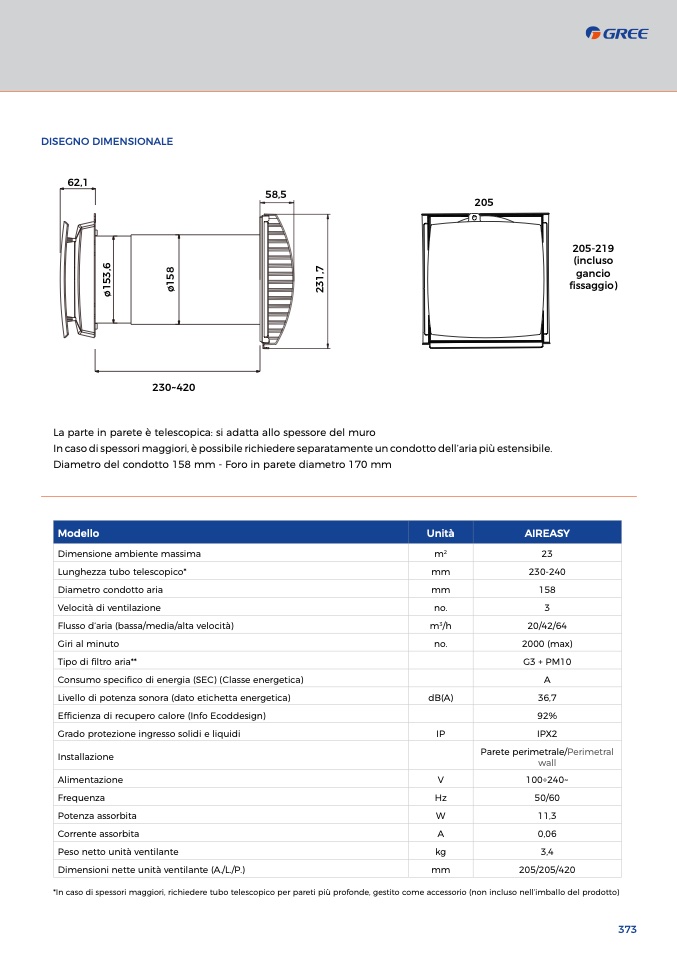 GREE

DISEGNO DIMENSIONALE

62,1

58,5

ø153,6

ø158

231,7

230÷420

205

205-219 (incluso gancio fissaggio)

La parte in parete è telescopica: si adatta allo spessore del muro
In caso di spessori maggiori, è possibile richiedere separatamente un condotto dell'aria più estensibile.
Diametro del condotto 158 mm - Foro in parete diametro 170 mm

| Modello | Unità | AIREASY |
|---|---|---|
| Dimensione ambiente massima | $m^2$ | 23 |
| Lunghezza tubo telescopico* | mm | 230-240 |
| Diametro condotto aria | mm | 158 |
| Velocità di ventilazione | no. | 3 |
| Flusso d'aria (bassa/media/alta velocità) | $m^3/h$ | 20/42/64 |
| Giri al minuto | no. | 2000 (max) |
| Tipo di filtro aria** | | G3 + PM10 |
| Consumo specifico di energia (SEC) (Classe energetica) | | A |
| Livello di potenza sonora (dato etichetta energetica) | dB(A) | 36,7 |
| Efficienza di recupero calore (Info Ecoddesign) | | 92% |
| Grado protezione ingresso solidi e liquidi | IP | IPX2 |
| Installazione | | Parete perimetrale/Perimetral wall |
| Alimentazione | V | 100÷240~ |
| Frequenza | Hz | 50/60 |
| Potenza assorbita | W | 11,3 |
| Corrente assorbita | A | 0,06 |
| Peso netto unità ventilante | kg | 3,4 |
| Dimensioni nette unità ventilante (A./L./P.) | mm | 205/205/420 |

*In caso di spessori maggiori, richiedere tubo telescopico per pareti più profonde, gestito come accessorio (non incluso nell'imballo del prodotto)

373